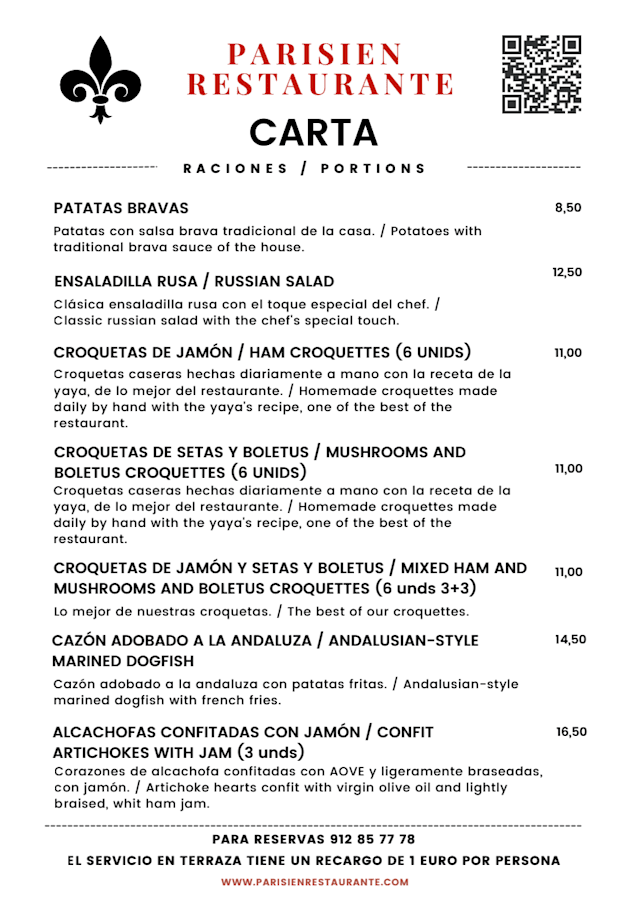 PARISIEN RESTAURANTE

CARTA

RACIONES / PORTIONS

PATATAS BRAVAS 8,50
Patatas con salsa brava tradicional de la casa. / Potatoes with traditional brava sauce of the house.

ENSALADILLA RUSA / RUSSIAN SALAD 12,50
Clásica ensaladilla rusa con el toque especial del chef. / Classic russian salad with the chef's special touch.

CROQUETAS DE JAMÓN / HAM CROQUETTES (6 UNIDS) 11,00
Croquetas caseras hechas diariamente a mano con la receta de la yaya, de lo mejor del restaurante. / Homemade croquettes made daily by hand with the yaya's recipe, one of the best of the restaurant.

CROQUETAS DE SETAS Y BOLETUS / MUSHROOMS AND BOLETUS CROQUETTES (6 UNIDS) 11,00
Croquetas caseras hechas diariamente a mano con la receta de la yaya, de lo mejor del restaurante. / Homemade croquettes made daily by hand with the yaya's recipe, one of the best of the restaurant.

CROQUETAS DE JAMÓN Y SETAS Y BOLETUS / MIXED HAM AND MUSHROOMS AND BOLETUS CROQUETTES (6 unds 3+3) 11,00
Lo mejor de nuestras croquetas. / The best of our croquettes.

CAZÓN ADOBADO A LA ANDALUZA / ANDALUSIAN-STYLE MARINED DOGFISH 14,50
Cazón adobado a la andaluza con patatas fritas. / Andalusian-style marined dogfish with french fries.

ALCACHOFAS CONFITADAS CON JAMÓN / CONFIT ARTICHOKES WITH JAM (3 unds) 16,50
Corazones de alcachofa confitadas con AOVE y ligeramente braseadas, con jamón. / Artichoke hearts confit with virgin olive oil and lightly braised, whit ham jam.

PARA RESERVAS 912 85 77 78
EL SERVICIO EN TERRAZA TIENE UN RECARGO DE 1 EURO POR PERSONA
WWW.PARISIENRESTAURANTE.COM